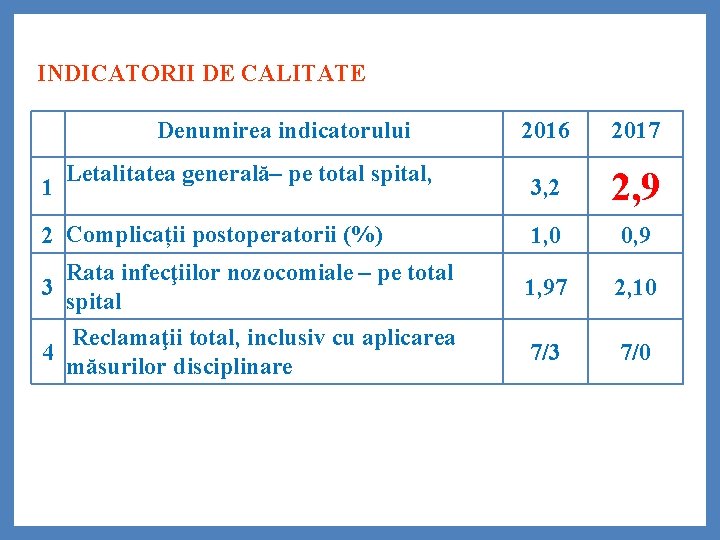 INDICATORII DE CALITATE

| | Denumirea indicatorului | 2016 | 2017 |
|---|---|---|---|
| 1 | Letalitatea generală– pe total spital, | 3,2 | 2,9 |
| 2 | Complicații postoperatorii (%) | 1,0 | 0,9 |
| 3 | Rata infecţiilor nozocomiale – pe total spital | 1,97 | 2,10 |
| 4 | Reclamaţii total, inclusiv cu aplicarea măsurilor disciplinare | 7/3 | 7/0 |